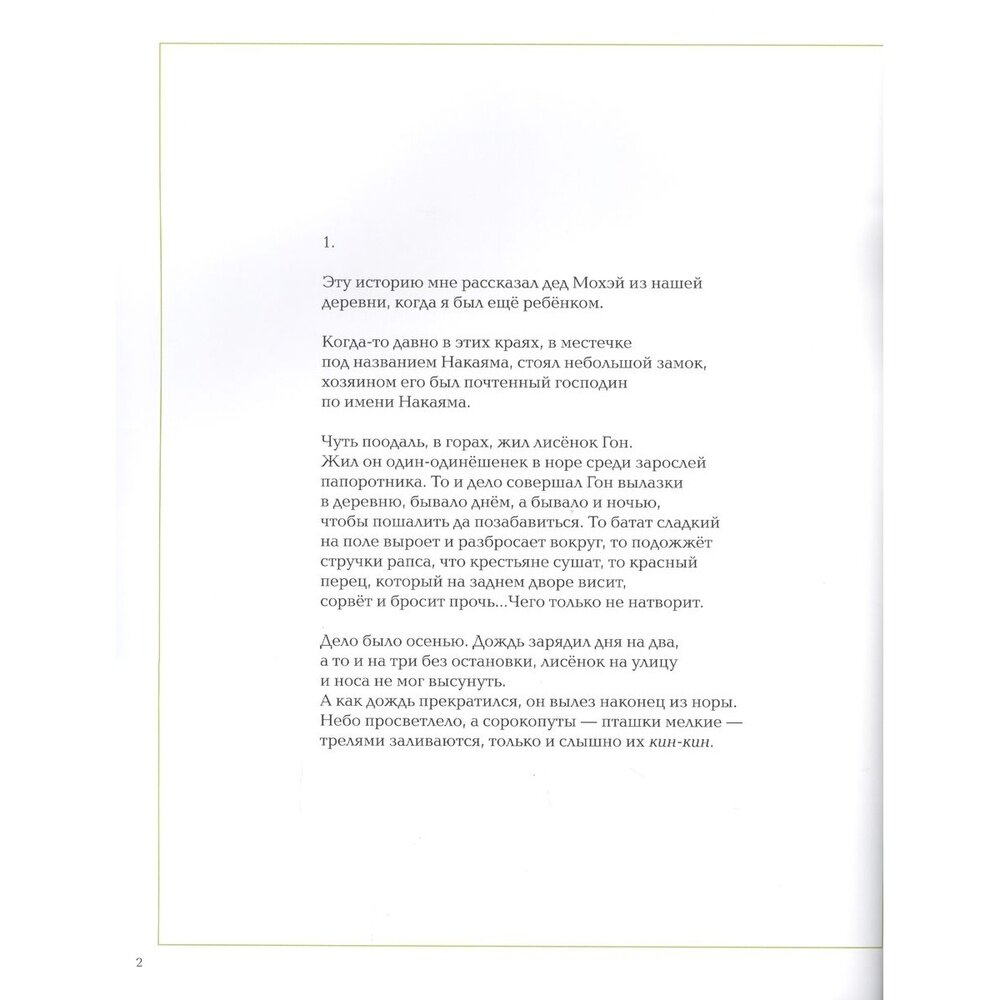 1.

Эту историю мне рассказал дед Мохэй из нашей деревни, когда я был ещё ребёнком.

Когда-то давно в этих краях, в местечке под названием Накаяма, стоял небольшой замок, хозяином его был почтенный господин по имени Накаяма.

Чуть поодаль, в горах, жил лисёнок Гон. Жил он один-одинёшенек в норе среди зарослей папоротника. То и дело совершал Гон вылазки в деревню, бывало днём, а бывало и ночью, чтобы пошалить да позабавиться. То батат сладкий на поле выроет и разбросает вокруг, то подожжёт стручки рапса, что крестьяне сушат, то красный перец, который на заднем дворе висит, сорвёт и бросит прочь...Чего только не натворит.

Дело было осенью. Дождь зарядил дня на два, а то и на три без остановки, лисёнок на улицу и носа не мог высунуть.
А как дождь прекратился, он вылез наконец из норы. Небо просветлело, а сорокопуты — пташки мелкие — трелями заливаются, только и слышно их кин-кин.

2